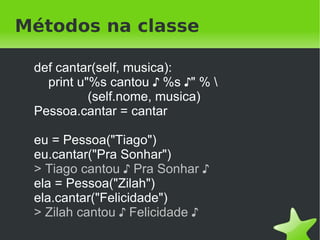 Métodos na classe

def cantar(self, musica):
    print u"%s cantou ♪ %s ♪" % \
            (self.nome, musica)
Pessoa.cantar = cantar

eu = Pessoa("Tiago")
eu.cantar("Pra Sonhar")
> Tiago cantou ♪ Pra Sonhar ♪
ela = Pessoa("Zilah")
ela.cantar("Felicidade")
> Zilah cantou ♪ Felicidade ♪